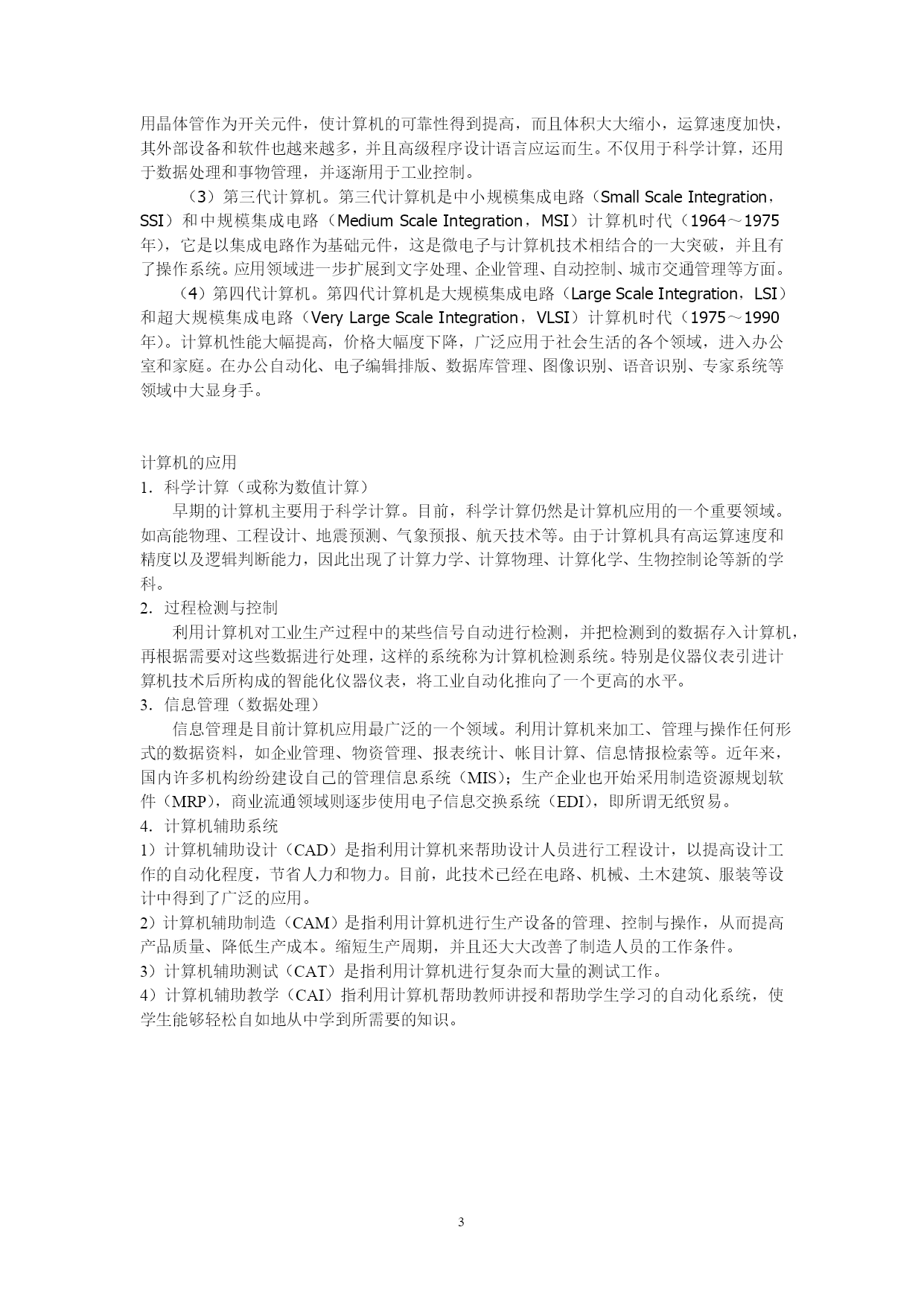 用晶体管作为开关元件，使计算机的可靠性得到提高，而且体积大大缩小，运算速度加快，其外部设备和软件也越来越多，并且高级程序设计语言应运而生。不仅用于科学计算，还用于数据处理和事物管理，并逐渐用于工业控制。

（3）第三代计算机。第三代计算机是中小规模集成电路（Small Scale Integration，SSI）和中规模集成电路（Medium Scale Integration，MSI）计算机时代（1964～1975年），它是以集成电路作为基础元件，这是微电子与计算机技术相结合的一大突破，并且有了操作系统。应用领域进一步扩展到文字处理、企业管理、自动控制、城市交通管理等方面。

（4）第四代计算机。第四代计算机是大规模集成电路（Large Scale Integration，LSI）和超大规模集成电路（Very Large Scale Integration，VLSI）计算机时代（1975～1990年）。计算机性能大幅提高，价格大幅度下降，广泛应用于社会生活的各个领域，进入办公室和家庭。在办公自动化、电子编辑排版、数据库管理、图像识别、语音识别、专家系统等领域中大显身手。

计算机的应用
1．科学计算（或称为数值计算）
早期的计算机主要用于科学计算。目前，科学计算仍然是计算机应用的一个重要领域。如高能物理、工程设计、地震预测、气象预报、航天技术等。由于计算机具有高运算速度和精度以及逻辑判断能力，因此出现了计算力学、计算物理、计算化学、生物控制论等新的学科。
2．过程检测与控制
利用计算机对工业生产过程中的某些信号自动进行检测，并把检测到的数据存入计算机，再根据需要对这些数据进行处理，这样的系统称为计算机检测系统。特别是仪器仪表引进计算机技术后所构成的智能化仪器仪表，将工业自动化推向了一个更高的水平。
3．信息管理（数据处理）
信息管理是目前计算机应用最广泛的一个领域。利用计算机来加工、管理与操作任何形式的数据资料，如企业管理、物资管理、报表统计、帐目计算、信息情报检索等。近年来，国内许多机构纷纷建设自己的管理信息系统（MIS）；生产企业也开始采用制造资源规划软件（MRP），商业流通领域则逐步使用电子信息交换系统（EDI），即所谓无纸贸易。
4．计算机辅助系统
1）计算机辅助设计（CAD）是指利用计算机来帮助设计人员进行工程设计，以提高设计工作的自动化程度，节省人力和物力。目前，此技术已经在电路、机械、土木建筑、服装等设计中得到了广泛的应用。
2）计算机辅助制造（CAM）是指利用计算机进行生产设备的管理、控制与操作，从而提高产品质量、降低生产成本。缩短生产周期，并且还大大改善了制造人员的工作条件。
3）计算机辅助测试（CAT）是指利用计算机进行复杂而大量的测试工作。
4）计算机辅助教学（CAI）指利用计算机帮助教师讲授和帮助学生学习的自动化系统，使学生能够轻松自如地从中学到所需要的知识。

3